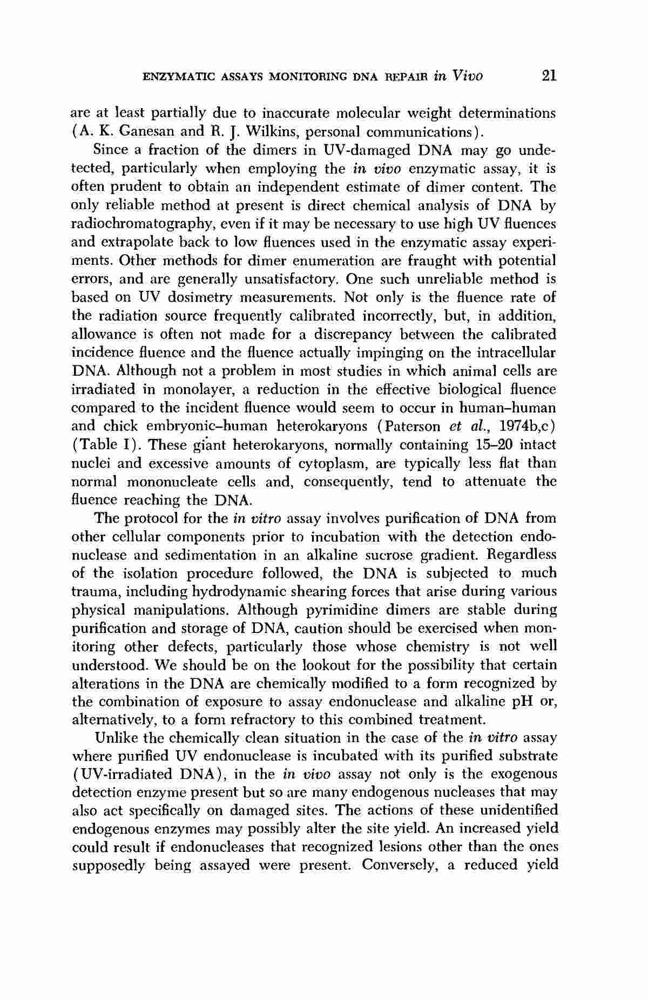 ENZYMATIC ASSAYS MONITORING DNA REPAIR in Vivo 21

are at least partially due to inaccurate molecular weight determinations (A. K. Ganesan and R. J. Wilkins, personal communications).

Since a fraction of the dimers in UV-damaged DNA may go undetected, particularly when employing the in vivo enzymatic assay, it is often prudent to obtain an independent estimate of dimer content. The only reliable method at present is direct chemical analysis of DNA by radiochromatography, even if it may be necessary to use high UV fluences and extrapolate back to low fluences used in the enzymatic assay experiments. Other methods for dimer enumeration are fraught with potential errors, and are generally unsatisfactory. One such unreliable method is based on UV dosimetry measurements. Not only is the fluence rate of the radiation source frequently calibrated incorrectly, but, in addition, allowance is often not made for a discrepancy between the calibrated incidence fluence and the fluence actually impinging on the intracellular DNA. Although not a problem in most studies in which animal cells are irradiated in monolayer, a reduction in the effective biological fluence compared to the incident fluence would seem to occur in human–human and chick embryonic–human heterokaryons (Paterson et al., 1974b,c) (Table I). These giant heterokaryons, normally containing 15–20 intact nuclei and excessive amounts of cytoplasm, are typically less flat than normal mononucleate cells and, consequently, tend to attenuate the fluence reaching the DNA.

The protocol for the in vitro assay involves purification of DNA from other cellular components prior to incubation with the detection endonuclease and sedimentation in an alkaline sucrose gradient. Regardless of the isolation procedure followed, the DNA is subjected to much trauma, including hydrodynamic shearing forces that arise during various physical manipulations. Although pyrimidine dimers are stable during purification and storage of DNA, caution should be exercised when monitoring other defects, particularly those whose chemistry is not well understood. We should be on the lookout for the possibility that certain alterations in the DNA are chemically modified to a form recognized by the combination of exposure to assay endonuclease and alkaline pH or, alternatively, to a form refractory to this combined treatment.

Unlike the chemically clean situation in the case of the in vitro assay where purified UV endonuclease is incubated with its purified substrate (UV-irradiated DNA), in the in vivo assay not only is the exogenous detection enzyme present but so are many endogenous nucleases that may also act specifically on damaged sites. The actions of these unidentified endogenous enzymes may possibly alter the site yield. An increased yield could result if endonucleases that recognized lesions other than the ones supposedly being assayed were present. Conversely, a reduced yield